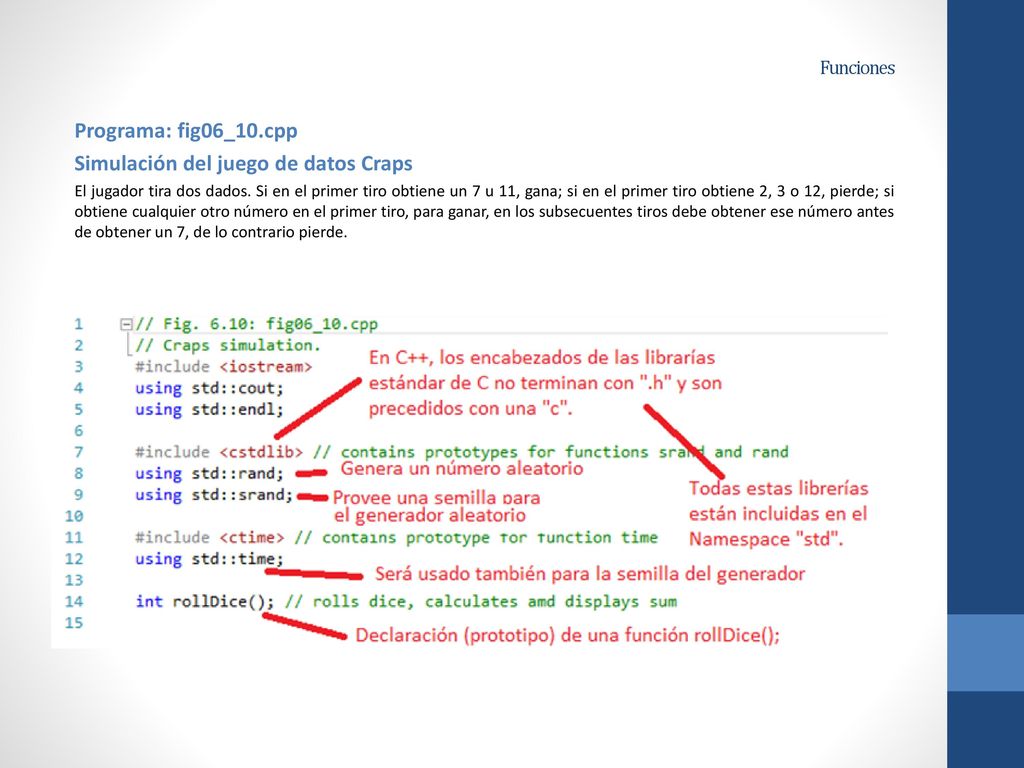 Funciones

Programa: fig06_10.cpp

Simulación del juego de datos Craps

El jugador tira dos dados. Si en el primer tiro obtiene un 7 u 11, gana; si en el primer tiro obtiene 2, 3 o 12, pierde; si obtiene cualquier otro número en el primer tiro, para ganar, en los subsecuentes tiros debe obtener ese número antes de obtener un 7, de lo contrario pierde.

1 // Fig. 6.10: fig06_10.cpp
2 // Craps simulation.
3 #include <iostream>
4 using std::cout;
5 using std::endl;
6
7 #include <cstdlib> // contains prototypes for functions srand and rand
8 using std::rand;
9 using std::srand;
10
11 #include <ctime> // contains prototype for function time
12 using std::time;
13
14 int rollDice(); // rolls dice, calculates amd displays sum
15

En C++, los encabezados de las librarías estándar de C no terminan con ".h" y son precedidos con una "c".

Genera un número aleatorio

Provee una semilla para el generador aleatorio

Todas estas librerías están incluidas en el Namespace "std".

Será usado también para la semilla del generador

Declaración (prototipo) de una función rollDice();